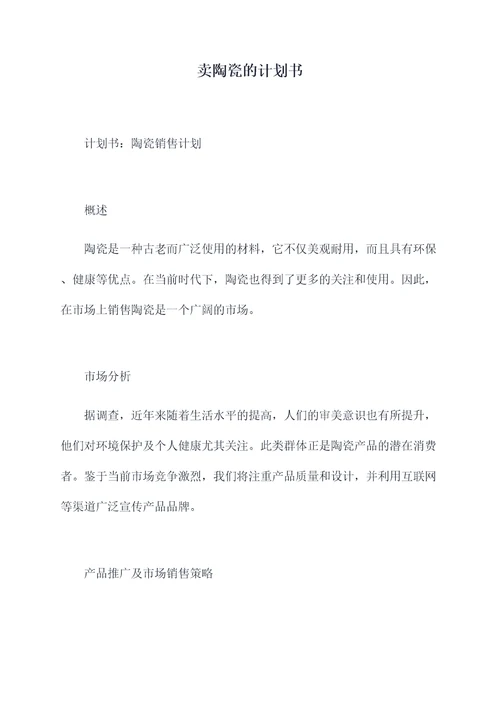 卖陶瓷的计划书

计划书：陶瓷销售计划

概述

陶瓷是一种古老而广泛使用的材料，它不仅美观耐用，而且具有环保、健康等优点。在当前时代下，陶瓷也得到了更多的关注和使用。因此，在市场上销售陶瓷是一个广阔的市场。

市场分析

据调查，近年来随着生活水平的提高，人们的审美意识也有所提升，他们对环境保护及个人健康尤其关注。此类群体正是陶瓷产品的潜在消费者。鉴于当前市场竞争激烈，我们将注重产品质量和设计，并利用互联网等渠道广泛宣传产品品牌。

产品推广及市场销售策略